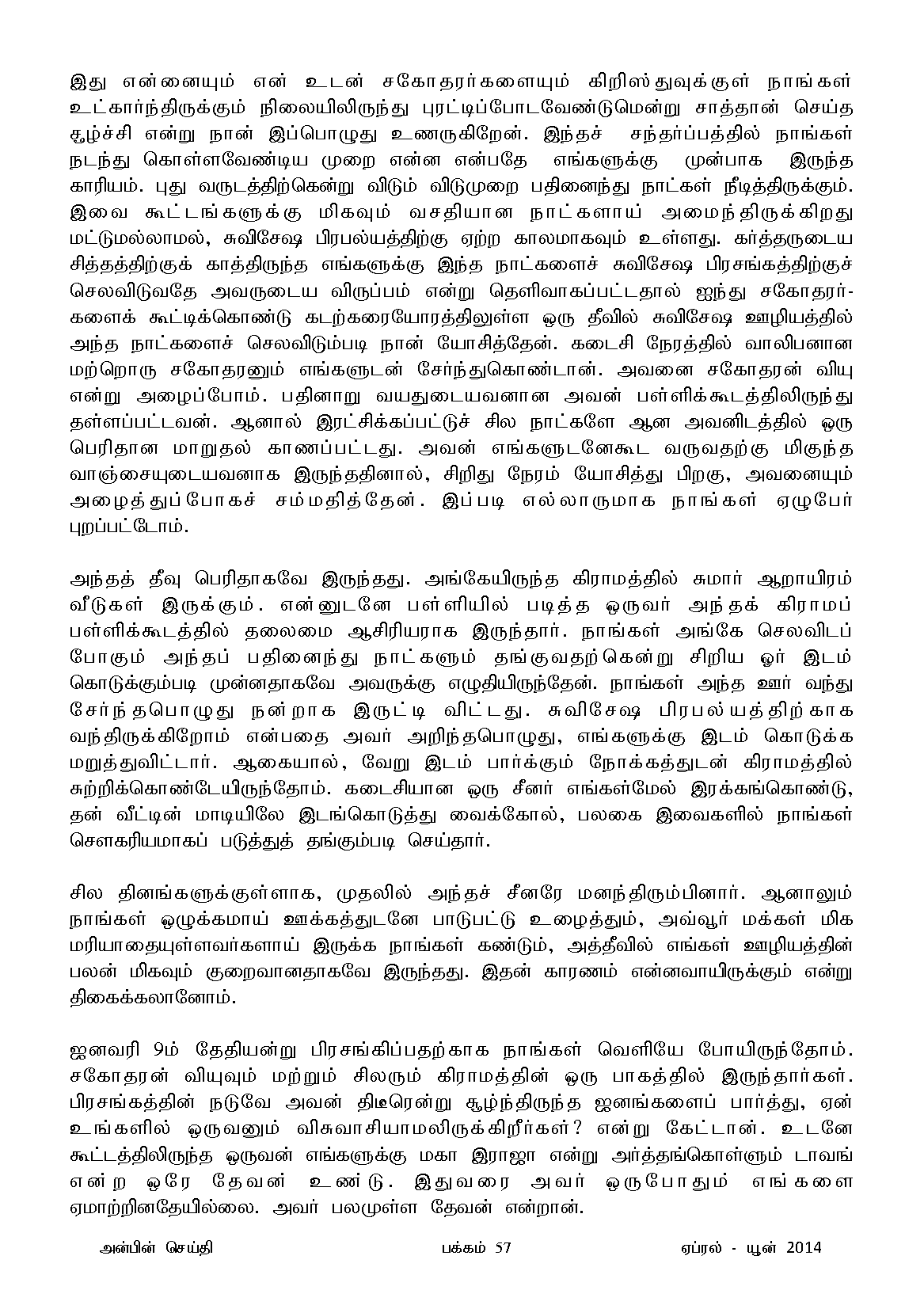 இது என்னையும் என் உடன் சகோதரர்களையும் கிறிஸ்துவுக்குள் நாங்கள் உட்கார்ந்திருக்கும் நிலையிலிருந்து புரட்டிப்போடவேண்டுமென்று சாத்தான் செய்த சூழ்ச்சி என்று நான் இப்பொழுது உணருகிறேன். இந்தச் சந்தர்ப்பத்தில் நாங்கள் நடந்து கொள்ளவேண்டிய முறை என்ன என்பதே எங்களுக்கு முன்பாக இருந்த காரியம். புது வருடத்திற்கென்று விடும் விடுமுறை பதினைந்து நாட்கள் நீடித்திருக்கும். இவை கூட்டங்களுக்கு மிகவும் வசதியான நாட்களாய் அமைந்திருக்கிறது மட்டுமல்லாமல், சுவிசேஷ பிரபல்யத்திற்கு ஏற்ற காலமாகவும் உள்ளது. கர்த்தருடைய சித்தத்திற்குக் காத்திருந்த எங்களுக்கு இந்த நாட்களைச் சுவிசேஷ பிரசங்கத்திற்குச் செலவிடுவதே அவருடைய விருப்பம் என்று தெளிவாகப்பட்டதால் ஐந்து சகோதரர்களைக் கூட்டிக்கொண்டு கடற்கரையோரத்திலுள்ள ஒரு தீவில் சுவிசேஷ ஊழியத்தில் அந்த நாட்களைச் செலவிடும்படி நான் யோசித்தேன். கடைசி நேரத்தில் வாலிபனான மற்றொரு சகோதரனும் எங்களுடன் சேர்ந்துகொண்டான். அவனை சகோதரன் வியு என்று அழைப்போம். பதினாறு வயதுடையவனான அவன் பள்ளிக்கூடத்திலிருந்து தள்ளப்பட்டவன். ஆனால் இரட்சிக்கப்பட்டுச் சில நாட்களே ஆன அவனிடத்தில் ஒரு பெரிதான மாறுதல் காணப்பட்டது. அவன் எங்களுடனேகூட வருவதற்கு மிகுந்த வாஞ்சையுடையவனாக இருந்ததினால், சிறிது நேரம் யோசித்து பிறகு, அவனையும் அழைத்துப்போகச் சம்மதித்தேன். இப்படி எல்லாருமாக நாங்கள் ஏழுபேர் புறப்பட்டோம்.

அந்தத் தீவு பெரிதாகவே இருந்தது. அங்கேயிருந்த கிராமத்தில் சுமார் ஆறாயிரம் வீடுகள் இருக்கும். என்னுடனே பள்ளியில் படித்த ஒருவர் அந்தக் கிராமப் பள்ளிக்கூடத்தில் தலைமை ஆசிரியராக இருந்தார். நாங்கள் அங்கே செலவிடப் போகும் அந்தப் பதினைந்து நாட்களும் தங்குவதற்கென்று சிறிய ஓர் இடம் கொடுக்கும்படி முன்னதாகவே அவருக்கு எழுதியிருந்தேன். நாங்கள் அந்த ஊர் வந்து சேர்ந்தபொழுது நன்றாக இருட்டி விட்டது. சுவிசேஷ பிரபல்யத்திற்காக வந்திருக்கிறோம் என்பதை அவர் அறிந்தபொழுது, எங்களுக்கு இடம் கொடுக்க மறுத்துவிட்டார். ஆகையால், வேறு இடம் பார்க்கும் நோக்கத்துடன் கிராமத்தில் சுற்றிக்கொண்டேயிருந்தோம். கடைசியான ஒரு சீனர் எங்கள்மேல் இரக்கங்கொண்டு, தன் வீட்டின் மாடியிலே இடங்கொடுத்து வைக்கோல், பலகை இவைகளில் நாங்கள் சௌகரியமாகப் படுத்துத் தங்கும்படி செய்தார்.

சில தினங்களுக்குள்ளாக, முதலில் அந்தச் சீனரே மனந்திரும்பினார். ஆனாலும் நாங்கள் ஒழுக்கமாய் ஊக்கத்துடனே பாடுபட்டு உழைத்தும், அவ்வூர் மக்கள் மிக மரியாதையுள்ளவர்களாய் இருக்க நாங்கள் கண்டும், அத்தீவில் எங்கள் ஊழியத்தின் பலன் மிகவும் குறைவானதாகவே இருந்தது. இதன் காரணம் என்னவாயிருக்கும் என்று திகைக்கலானோம்.

ஜனவரி 9ம் தேதியன்று பிரசங்கிப்பதற்காக நாங்கள் வெளியே போயிருந்தோம். சகோதரன் வியுவும் மற்றும் சிலரும் கிராமத்தின் ஒரு பாகத்தில் இருந்தார்கள். பிரசங்கத்தின் நடுவே அவன் திடீரென்று சூழ்ந்திருந்த ஜனங்களைப் பார்த்து, ஏன் உங்களில் ஒருவனும் விசுவாசியாமலிருக்கிறீர்கள்? என்று கேட்டான். உடனே கூட்டத்திலிருந்த ஒருவன் எங்களுக்கு மகா இராஜா என்று அர்த்தங்கொள்ளும் டாவங் என்ற ஒரே தேவன் உண்டு. இதுவரை அவர் ஒருபோதும் எங்களை ஏமாற்றினதேயில்லை. அவர் பலமுள்ள தேவன் என்றான்.

அன்பின் செய்தி பக்கம் 57 ஏப்ரல் - யூன் 2014